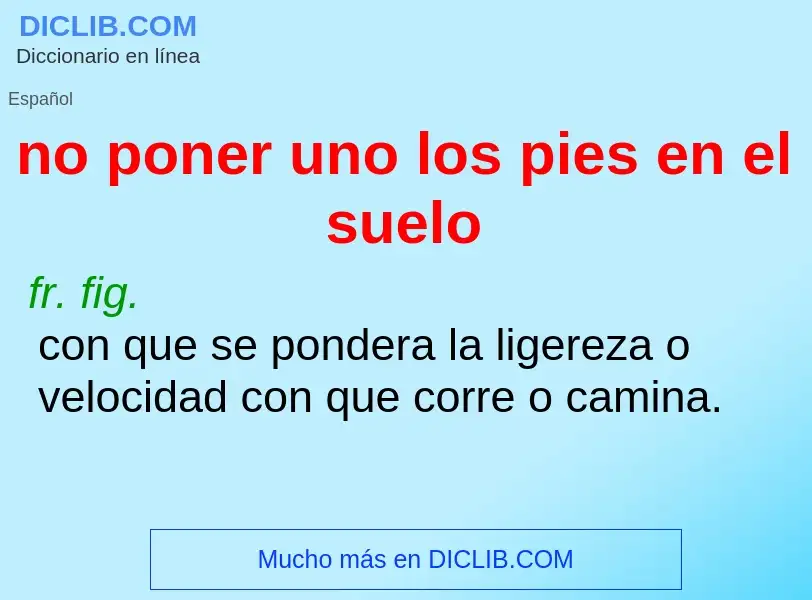 DICLIB.COM
Diccionario en línea

Español

no poner uno los pies en el suelo

fr. fig.

con que se pondera la ligereza o velocidad con que corre o camina.

Mucho más en DICLIB.COM